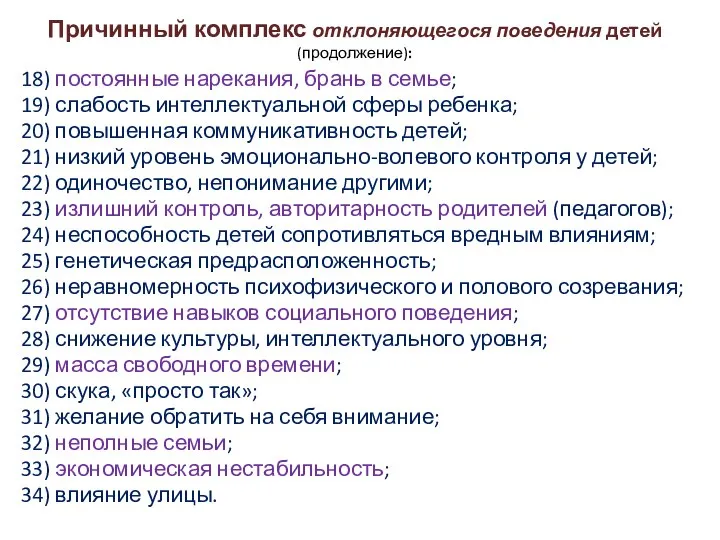 Причинный комплекс отклоняющегося поведения детей
(продолжение):

18) постоянные нарекания, брань в семье;
19) слабость интеллектуальной сферы ребенка;
20) повышенная коммуникативность детей;
21) низкий уровень эмоционально-волевого контроля у детей;
22) одиночество, непонимание другими;
23) излишний контроль, авторитарность родителей (педагогов);
24) неспособность детей сопротивляться вредным влияниям;
25) генетическая предрасположенность;
26) неравномерность психофизического и полового созревания;
27) отсутствие навыков социального поведения;
28) снижение культуры, интеллектуального уровня;
29) масса свободного времени;
30) скука, «просто так»;
31) желание обратить на себя внимание;
32) неполные семьи;
33) экономическая нестабильность;
34) влияние улицы.